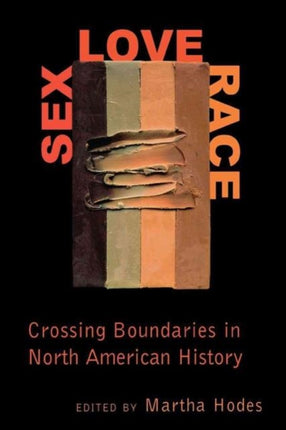 SEX LOVE RACE

Crossing Boundaries in North American History

EDITED BY Martha Hodes